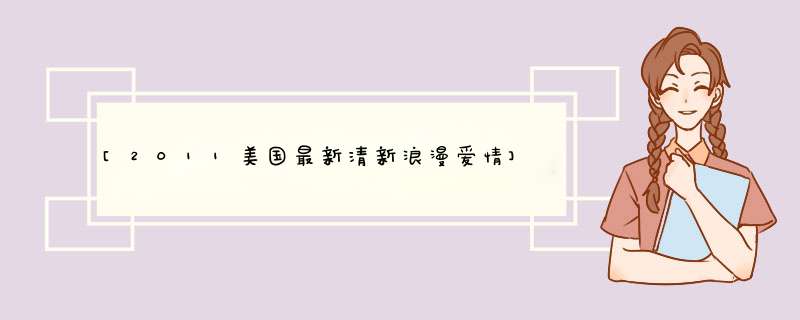 [2011美国最新清新浪漫爱情]